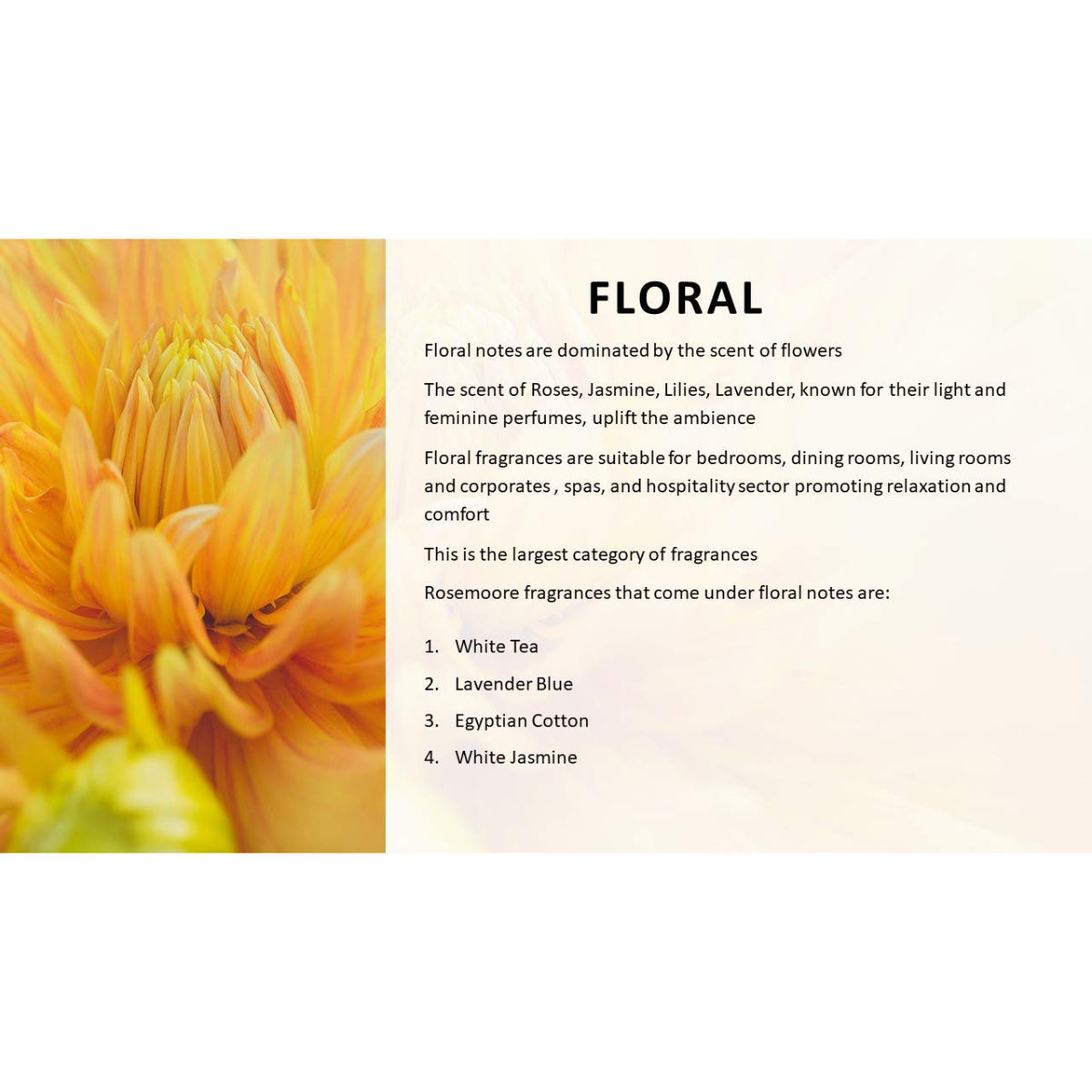 FLORAL

Floral notes are dominated by the scent of flowers

The scent of Roses, Jasmine, Lilies, Lavender, known for their light and feminine perfumes, uplift the ambience

Floral fragrances are suitable for bedrooms, dining rooms, living rooms and corporates , spas, and hospitality sector promoting relaxation and comfort

This is the largest category of fragrances

Rosemoore fragrances that come under floral notes are:

1. White Tea
2. Lavender Blue
3. Egyptian Cotton
4. White Jasmine